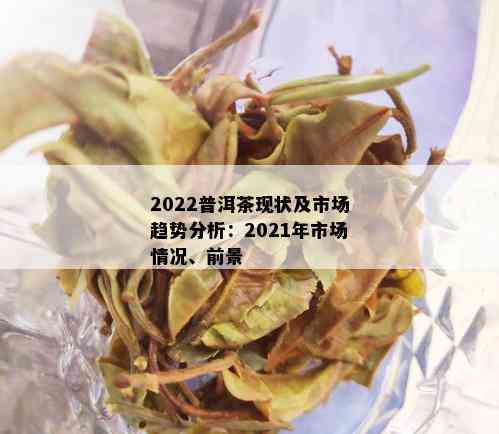 2022普洱茶现状及市场趋势分析：2021年市场情况、前景